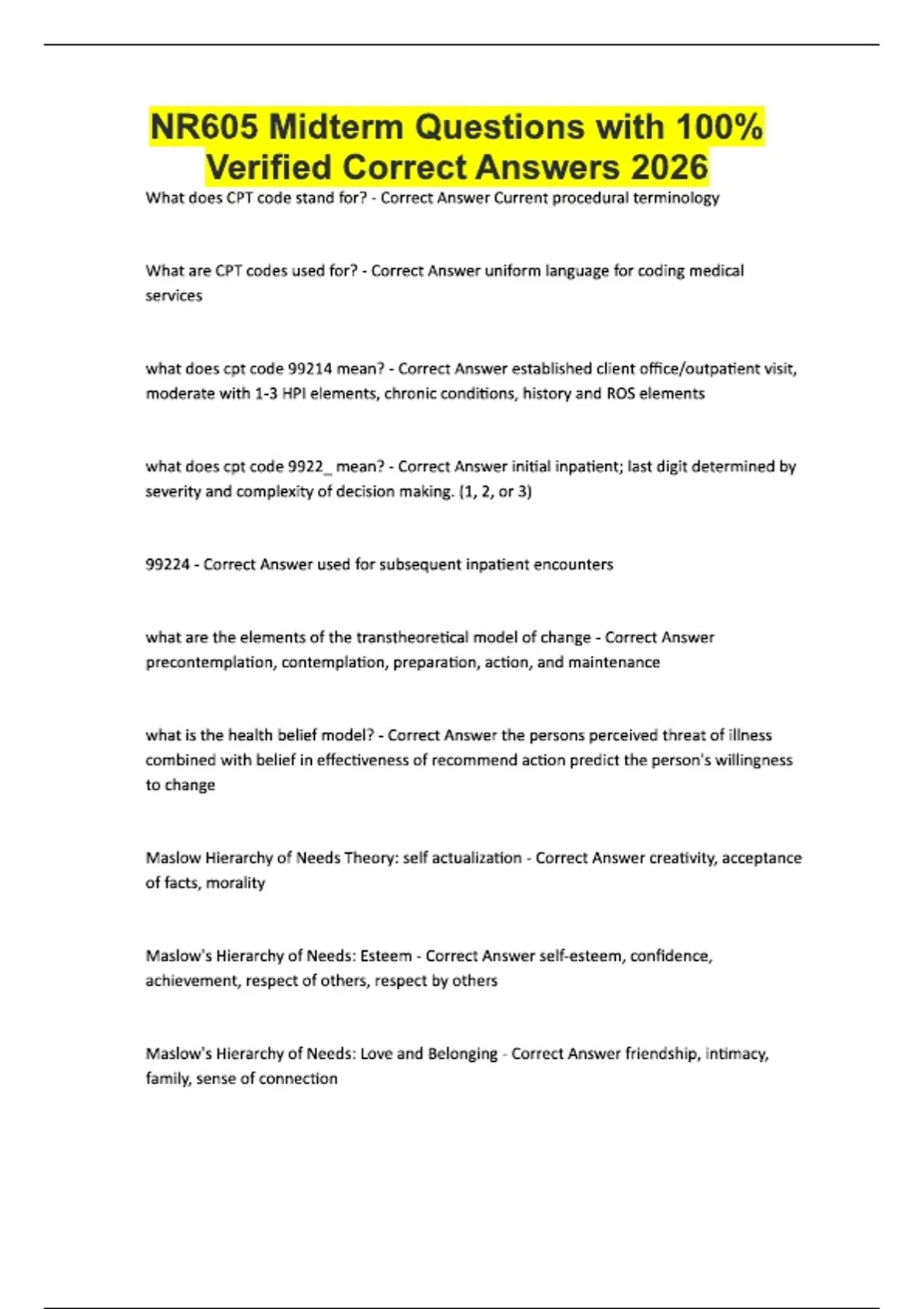 NR605 Midterm Questions with 100% Verified Correct Answers 2026

What does CPT code stand for? - Correct Answer Current procedural terminology

What are CPT codes used for? - Correct Answer uniform language for coding medical services

what does cpt code 99214 mean? - Correct Answer established client office/outpatient visit, moderate with 1-3 HPI elements, chronic conditions, history and ROS elements

what does cpt code 9922_ mean? - Correct Answer initial inpatient; last digit determined by severity and complexity of decision making. (1, 2, or 3)

99224 - Correct Answer used for subsequent inpatient encounters

what are the elements of the transtheoretical model of change - Correct Answer precontemplation, contemplation, preparation, action, and maintenance

what is the health belief model? - Correct Answer the persons perceived threat of illness combined with belief in effectiveness of recommend action predict the person's willingness to change

Maslow Hierarchy of Needs Theory: self actualization - Correct Answer creativity, acceptance of facts, morality

Maslow's Hierarchy of Needs: Esteem - Correct Answer self-esteem, confidence, achievement, respect of others, respect by others

Maslow's Hierarchy of Needs: Love and Belonging - Correct Answer friendship, intimacy, family, sense of connection